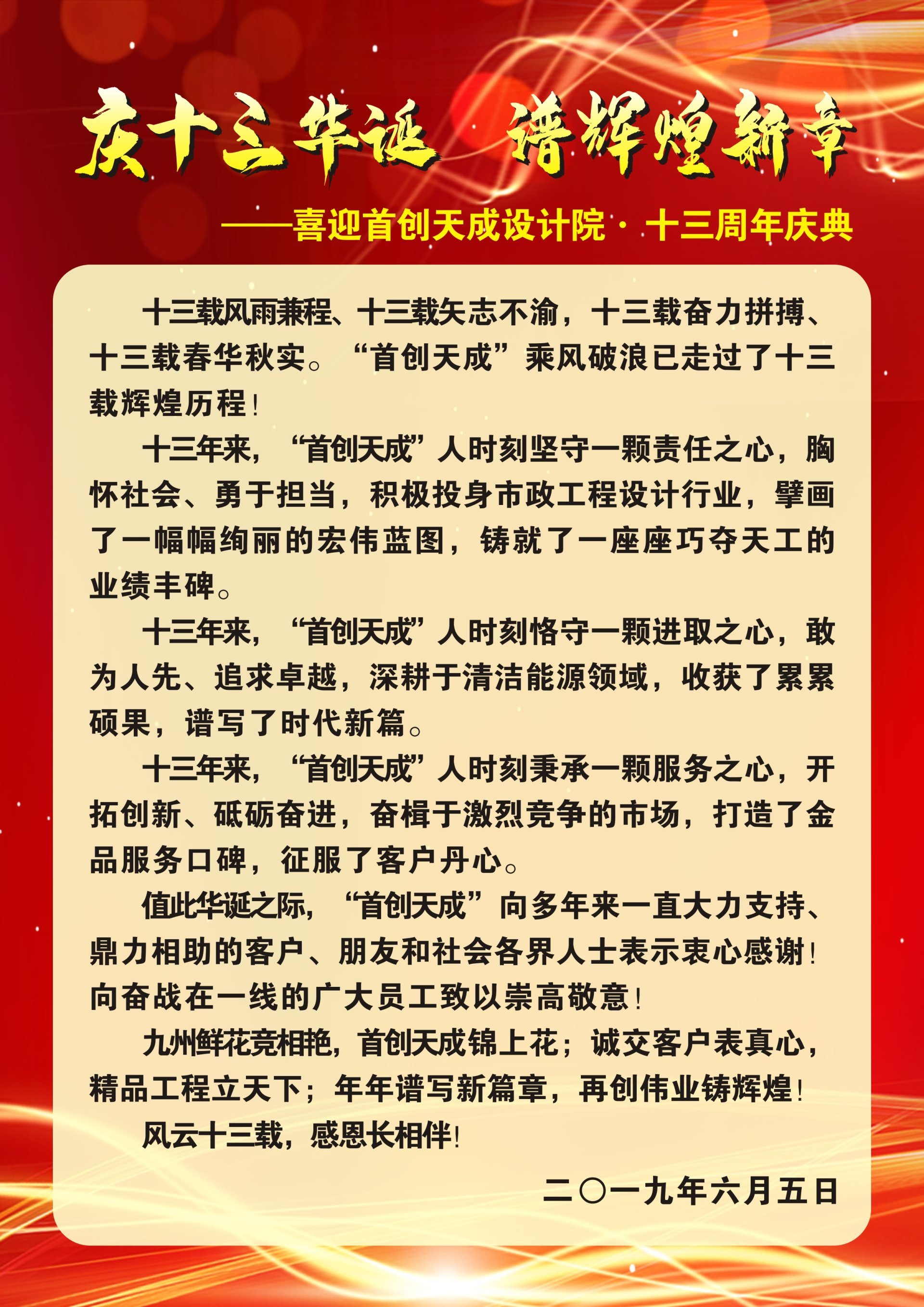 庆十三华诞　谱辉煌新章

——喜迎首创天成设计院·十三周年庆典

十三载风雨兼程、十三载矢志不渝，十三载奋力拼搏、十三载春华秋实。“首创天成”乘风破浪已走过了十三载辉煌历程！

十三年来，“首创天成”人时刻坚守一颗责任之心，胸怀社会、勇于担当，积极投身市政工程设计行业，擘画了一幅幅绚丽的宏伟蓝图，铸就了一座座巧夺天工的业绩丰碑。

十三年来，“首创天成”人时刻恪守一颗进取之心，敢为人先、追求卓越，深耕于清洁能源领域，收获了累累硕果，谱写了时代新篇。

十三年来，“首创天成”人时刻秉承一颗服务之心，开拓创新、砥砺奋进，奋楫于激烈竞争的市场，打造了金品服务口碑，征服了客户丹心。

值此华诞之际，“首创天成”向多年来一直大力支持、鼎力相助的客户、朋友和社会各界人士表示衷心感谢！向奋战在一线的广大员工致以崇高敬意！

九州鲜花竞相艳，首创天成锦上花；诚交客户表真心，精品工程立天下；年年谱写新篇章，再创伟业铸辉煌！

风云十三载，感恩长相伴！

二〇一九年六月五日